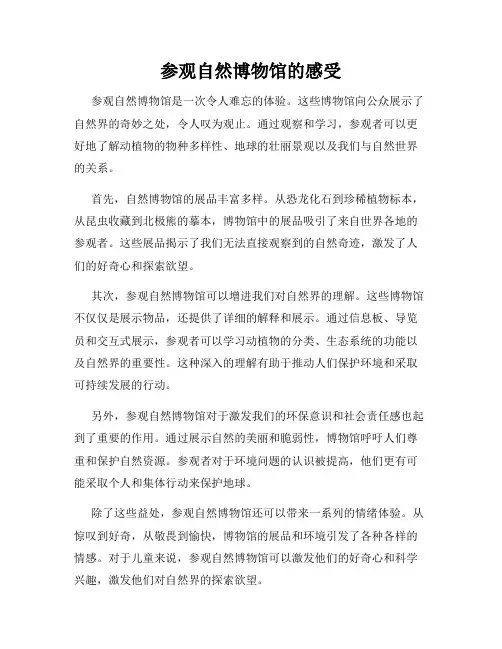 参观自然博物馆的感受

参观自然博物馆是一次令人难忘的体验。这些博物馆向公众展示了自然界的奇妙之处，令人叹为观止。通过观察和学习，参观者可以更好地了解动植物的物种多样性、地球的壮丽景观以及我们与自然世界的关系。

首先，自然博物馆的展品丰富多样。从恐龙化石到珍稀植物标本，从昆虫收藏到北极熊的摹本，博物馆中的展品吸引了来自世界各地的参观者。这些展品揭示了我们无法直接观察到的自然奇迹，激发了人们的好奇心和探索欲望。

其次，参观自然博物馆可以增进我们对自然界的理解。这些博物馆不仅仅是展示物品，还提供了详细的解释和展示。通过信息板、导览员和交互式展示，参观者可以学习动植物的分类、生态系统的功能以及自然界的重要性。这种深入的理解有助于推动人们保护环境和采取可持续发展的行动。

另外，参观自然博物馆对于激发我们的环保意识和社会责任感也起到了重要的作用。通过展示自然的美丽和脆弱性，博物馆呼吁人们尊重和保护自然资源。参观者对于环境问题的认识被提高，他们更有可能采取个人和集体行动来保护地球。

除了这些益处，参观自然博物馆还可以带来一系列的情绪体验。从惊叹到好奇，从敬畏到愉快，博物馆的展品和环境引发了各种各样的情感。对于儿童来说，参观自然博物馆可以激发他们的好奇心和科学兴趣，激发他们对自然界的探索欲望。